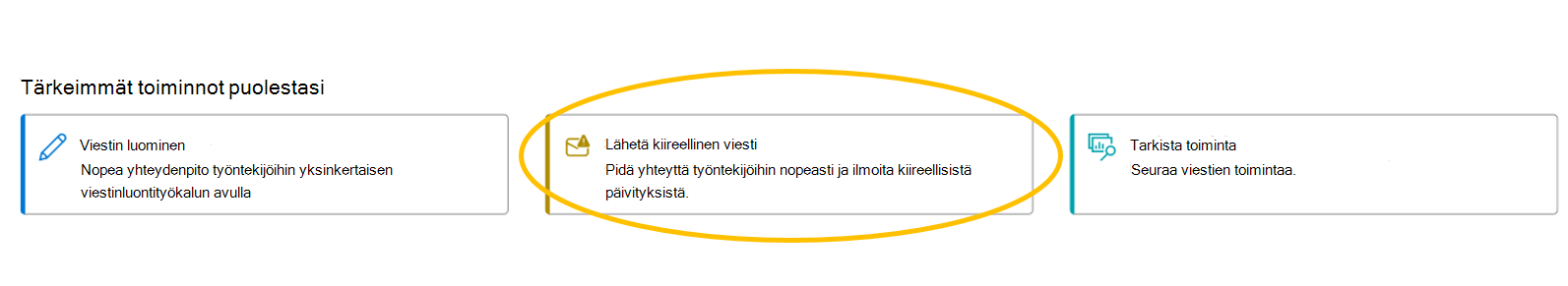 Tärkeimmät toiminnot puolestasi

Viestin luominen
Nopea yhteydenpito työntekijöihin yksinkertaisen viestinluontityökalun avulla

Lähetä kiireellinen viesti
Pidä yhteyttä työntekijöihin nopeasti ja ilmoita kiireellisistä päivityksistä.

Tarkista toiminta
Seuraa viestien toimintaa.